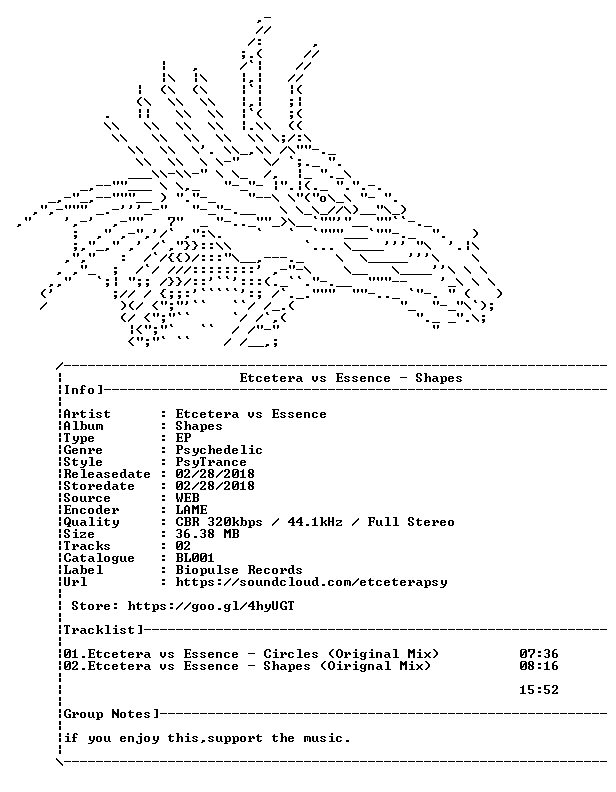 Etcetera vs Essence - Shapes

Info]

Artist : Etcetera vs Essence
Album : Shapes
Type : EP
Genre : Psychedelic
Style : PsyTrance
Releasedate : 02/28/2018
Storedate : 02/28/2018
Source : WEB
Encoder : LAME
Quality : CBR 320kbps / 44.1kHz / Full Stereo
Size : 36.38 MB
Tracks : 02
Catalogue : BL001
Label : Biopulse Records
Url : https://soundcloud.com/etceterapsy

Store: https://goo.gl/4hyUGT

Tracklist]

01.Etcetera vs Essence - Circles (Original Mix) 07:36
02.Etcetera vs Essence - Shapes (Oirignal Mix) 08:16

15:52

Group Notes]

if you enjoy this,support the music.